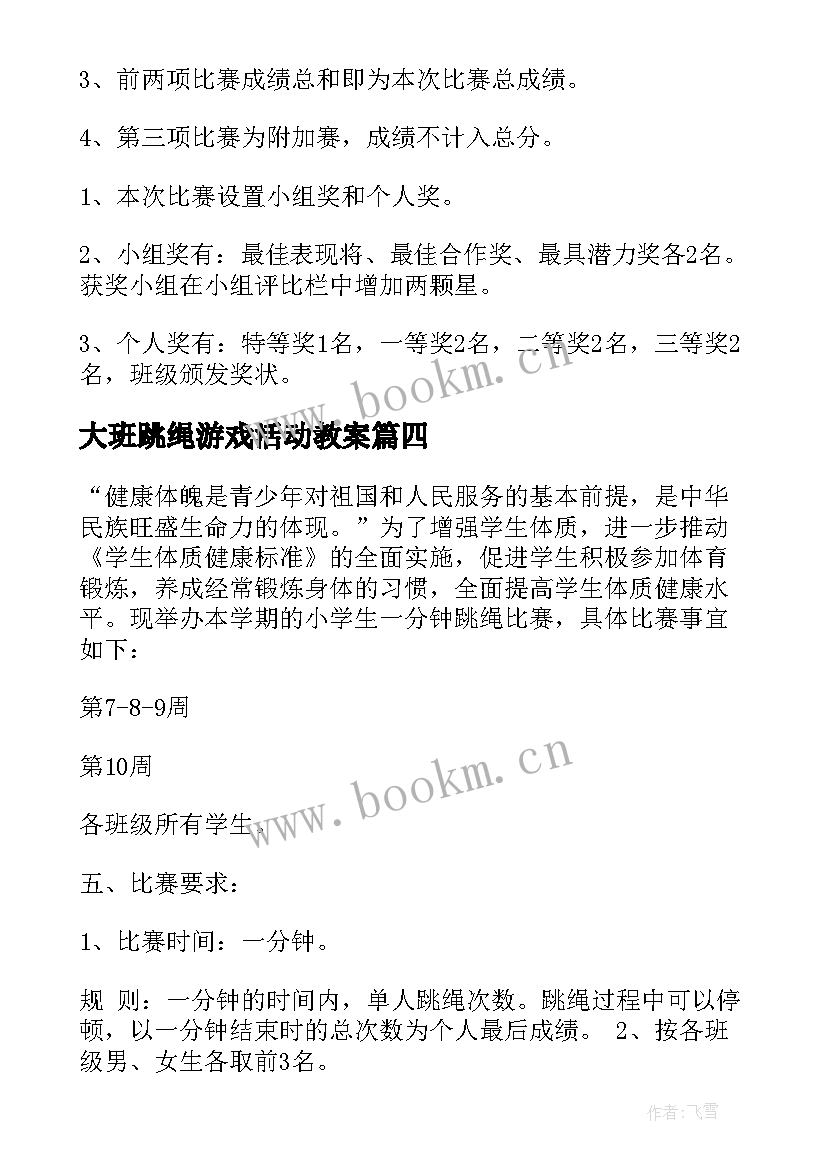 3、前两项比赛成绩总和即为本次比赛总成绩。

4、第三项比赛为附加赛，成绩不计入总分。

1、本次比赛设置小组奖和个人奖。

2、小组奖有：最佳表现将、最佳合作奖、最具潜力奖各2名。获奖小组在小组评比栏中增加两颗星。

3、个人奖有：特等奖1名，一等奖2名，二等奖2名，三等奖2名，班级颁发奖状。

www.bookm.cn

大班跳绳游戏活动教案篇四

“健康体魄是青少年对祖国和人民服务的基本前提，是中华民族旺盛生命力的体现。”为了增强学生体质，进一步推动《学生体质健康标准》的全面实施，促进学生积极参加体育锻炼，养成经常锻炼身体的习惯，全面提高学生体质健康水平。现举办本学期的小学生一分钟跳绳比赛，具体比赛事宜如下：

第7-8-9周

第10周

www.bookm.cn

各班级所有学生。

五、比赛要求：

1、比赛时间：一分钟。

规 则：一分钟的时间内，单人跳绳次数。跳绳过程中可以停顿，以一分钟结束时的总次数为个人最后成绩。 2、按各班级男、女生各取前3名。

作者：飞雪